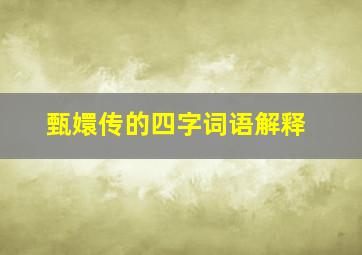 甄嬛传的四字词语解释